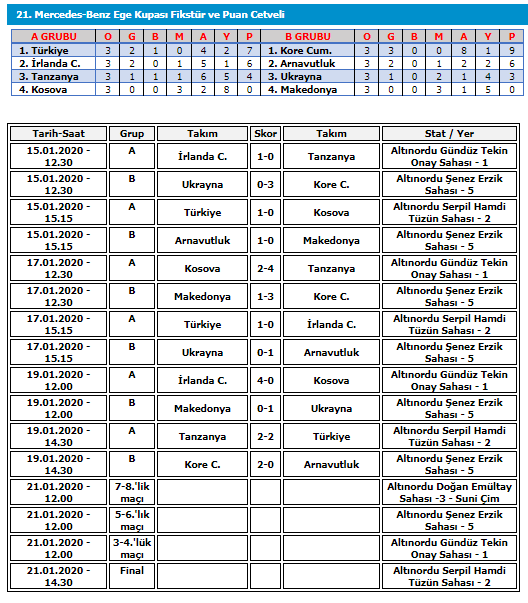 21. Mercedes-Benz Ege Kupası Fikstür ve Puan Cetveli

| A GRUBU | O | G | B | M | A | Y | P | B GRUBU | O | G | B | M | A | Y | P |
|---|---|---|---|---|---|---|---|---|---|---|---|---|---|---|---|
| 1. Türkiye | 3 | 2 | 1 | 0 | 4 | 2 | 7 | 1. Kore Cum. | 3 | 3 | 0 | 0 | 8 | 1 | 9 |
| 2. İrlanda C. | 3 | 2 | 0 | 1 | 5 | 1 | 6 | 2. Arnavutluk | 3 | 2 | 0 | 1 | 2 | 2 | 6 |
| 3. Tanzanya | 3 | 1 | 1 | 1 | 6 | 5 | 4 | 3. Ukrayna | 3 | 1 | 0 | 2 | 1 | 4 | 3 |
| 4. Kosova | 3 | 0 | 0 | 3 | 2 | 8 | 0 | 4. Makedonya | 3 | 0 | 0 | 3 | 1 | 5 | 0 |

| Tarih-Saat | Grup | Takım | Skor | Takım | Stat / Yer |
|---|---|---|---|---|---|
| 15.01.2020 - 12.30 | A | İrlanda C. | 1-0 | Tanzanya | Altınordu Gündüz Tekin Onay Sahası - 1 |
| 15.01.2020 - 12.30 | B | Ukrayna | 0-3 | Kore C. | Altınordu Şenez Erzik Sahası - 5 |
| 15.01.2020 - 15.15 | A | Türkiye | 1-0 | Kosova | Altınordu Serpil Hamdi Tüzün Sahası - 2 |
| 15.01.2020 - 15.15 | B | Arnavutluk | 1-0 | Makedonya | Altınordu Şenez Erzik Sahası - 5 |
| 17.01.2020 - 12.30 | A | Kosova | 2-4 | Tanzanya | Altınordu Gündüz Tekin Onay Sahası - 1 |
| 17.01.2020 - 12.30 | B | Makedonya | 1-3 | Kore C. | Altınordu Şenez Erzik Sahası - 5 |
| 17.01.2020 - 15.15 | A | Türkiye | 1-0 | İrlanda C. | Altınordu Serpil Hamdi Tüzün Sahası - 2 |
| 17.01.2020 - 15.15 | B | Ukrayna | 0-1 | Arnavutluk | Altınordu Şenez Erzik Sahası - 5 |
| 19.01.2020 - 12.00 | A | İrlanda C. | 4-0 | Kosova | Altınordu Gündüz Tekin Onay Sahası - 1 |
| 19.01.2020 - 12.00 | B | Makedonya | 0-1 | Ukrayna | Altınordu Şenez Erzik Sahası - 5 |
| 19.01.2020 - 14.30 | A | Tanzanya | 2-2 | Türkiye | Altınordu Serpil Hamdi Tüzün Sahası - 2 |
| 19.01.2020 - 14.30 | B | Kore C. | 2-0 | Arnavutluk | Altınordu Şenez Erzik Sahası - 5 |
| 21.01.2020 - 12.00 | 7-8.'lik maçı | | | | Altınordu Doğan Emültay Sahası -3 - Suni Çim |
| 21.01.2020 - 12.00 | 5-6.'lık maçı | | | | Altınordu Şenez Erzik Sahası - 5 |
| 21.01.2020 - 12.00 | 3-4.'lük maçı | | | | Altınordu Gündüz Tekin Onay Sahası - 1 |
| 21.01.2020 - 14.30 | Final | | | | Altınordu Serpil Hamdi Tüzün Sahası - 2 |